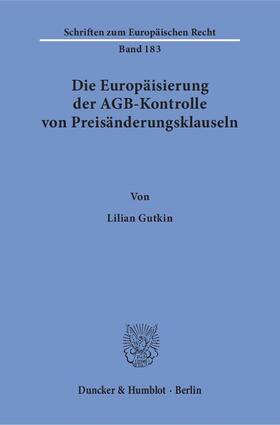 Schriften zum Europäischen Recht
Band 183

Die Europäisierung der AGB-Kontrolle von Preisänderungsklauseln

Von

Lilian Gutkin

Duncker & Humblot · Berlin